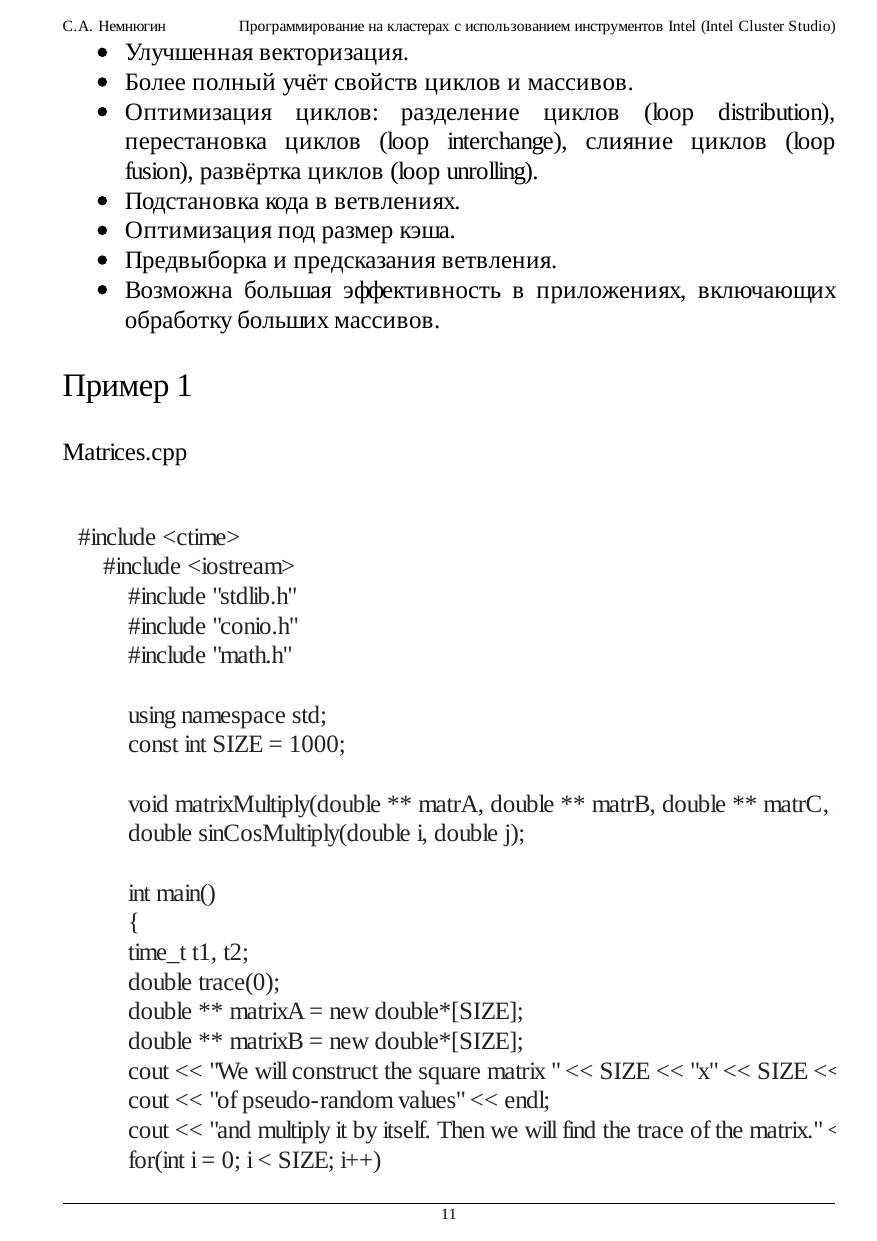 С.А. Немнюгин Программирование на кластерах с использованием инструментов Intel (Intel Cluster Studio)

- Улучшенная векторизация.
- Более полный учёт свойств циклов и массивов.
- Оптимизация циклов: разделение циклов (loop distribution), перестановка циклов (loop interchange), слияние циклов (loop fusion), развёртка циклов (loop unrolling).
- Подстановка кода в ветвлениях.
- Оптимизация под размер кэша.
- Предвыборка и предсказания ветвления.
- Возможна большая эффективность в приложениях, включающих обработку больших массивов.

Пример 1

Matrices.cpp

#include <ctime>
#include <iostream>
#include "stdlib.h"
#include "conio.h"
#include "math.h"

using namespace std;
const int SIZE = 1000;

void matrixMultiply(double ** matrA, double ** matrB, double ** matrC,
double sinCosMultiply(double i, double j);

int main()
{
time_t t1, t2;
double trace(0);
double ** matrixA = new double*[SIZE];
double ** matrixB = new double*[SIZE];
cout << "We will construct the square matrix " << SIZE << "x" << SIZE <<
cout << "of pseudo-random values" << endl;
cout << "and multiply it by itself. Then we will find the trace of the matrix." <
for(int i = 0; i < SIZE; i++)

11